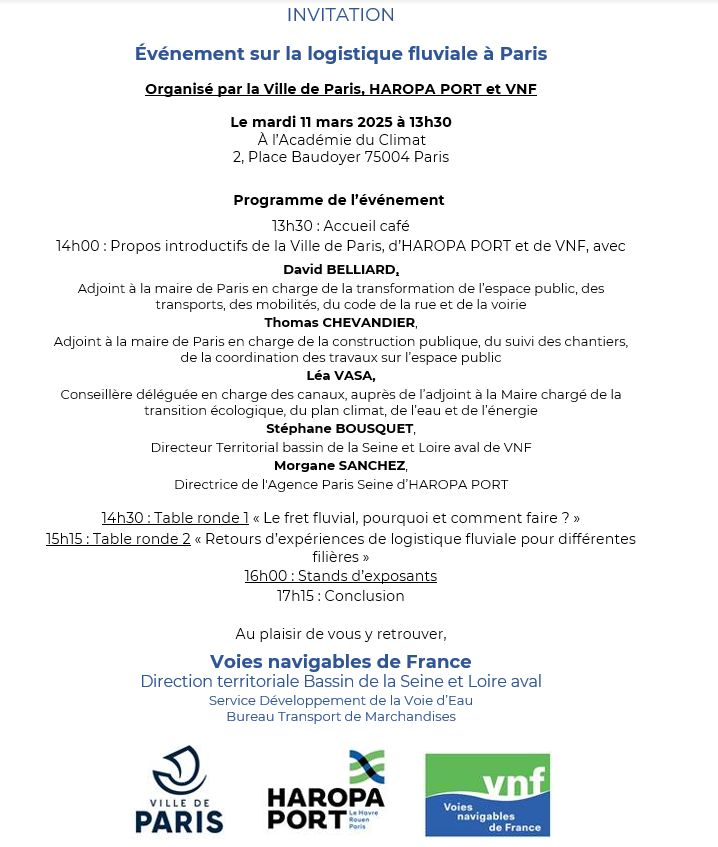 INVITATION

Événement sur la logistique fluviale à Paris

Organisé par la Ville de Paris, HAROPA PORT et VNF

Le mardi 11 mars 2025 à 13h30
À l'Académie du Climat
2, Place Baudoyer 75004 Paris

Programme de l'événement

13h30 : Accueil café
14h00 : Propos introductifs de la Ville de Paris, d'HAROPA PORT et de VNF, avec

David BELLIARD,
Adjoint à la maire de Paris en charge de la transformation de l'espace public, des transports, des mobilités, du code de la rue et de la voirie
Thomas CHEVANDIER,
Adjoint à la maire de Paris en charge de la construction publique, du suivi des chantiers, de la coordination des travaux sur l'espace public
Léa VASA,
Conseillère déléguée en charge des canaux, auprès de l'adjoint à la Maire chargé de la transition écologique, du plan climat, de l'eau et de l'énergie
Stéphane BOUSQUET,
Directeur Territorial bassin de la Seine et Loire aval de VNF
Morgane SANCHEZ,
Directrice de l'Agence Paris Seine d'HAROPA PORT

14h30 : Table ronde 1 « Le fret fluvial, pourquoi et comment faire ? »
15h15 : Table ronde 2 « Retours d'expériences de logistique fluviale pour différentes filières »
16h00 : Stands d'exposants
17h15 : Conclusion

Au plaisir de vous y retrouver,

Voies navigables de France
Direction territoriale Bassin de la Seine et Loire aval
Service Développement de la Voie d'Eau
Bureau Transport de Marchandises

VILLE DE PARIS

HAROPA PORT Le Havre Rouen Paris

vnf Voies navigables de France